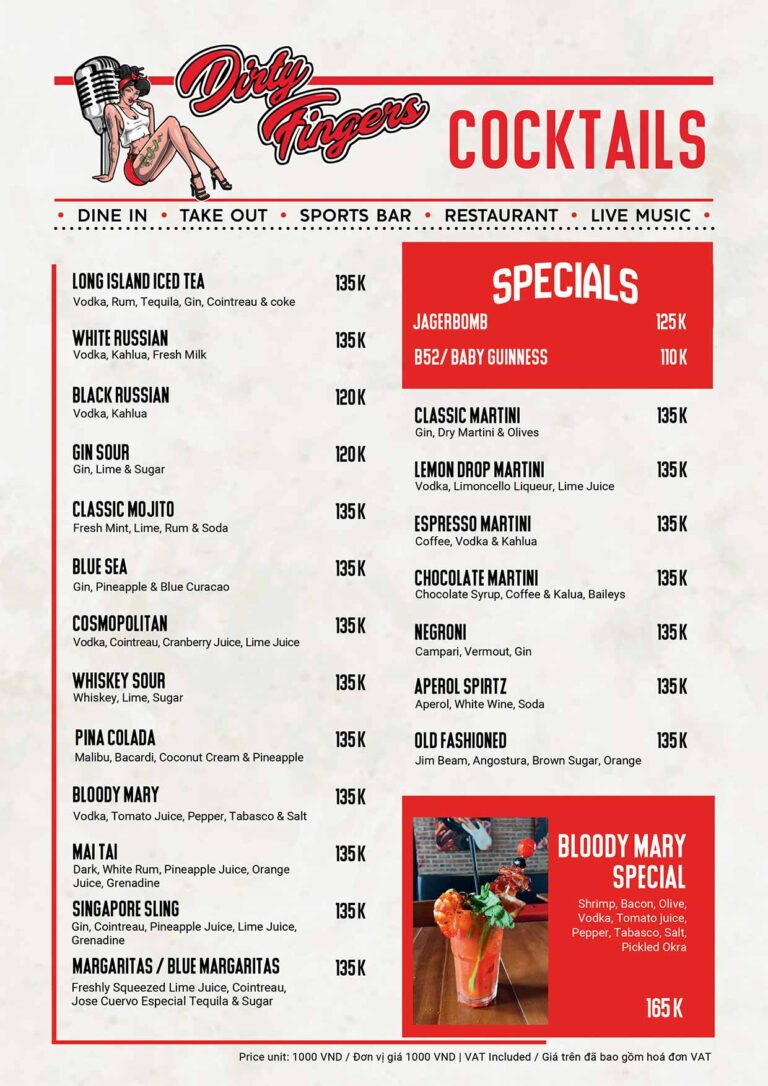 Dirty Fingers

COCKTAILS

• DINE IN • TAKE OUT • SPORTS BAR • RESTAURANT • LIVE MUSIC •

LONG ISLAND ICED TEA 135K
Vodka, Rum, Tequila, Gin, Cointreau & coke

WHITE RUSSIAN 135K
Vodka, Kahlua, Fresh Milk

BLACK RUSSIAN 120K
Vodka, Kahlua

GIN SOUR 120K
Gin, Lime & Sugar

CLASSIC MOJITO 135K
Fresh Mint, Lime, Rum & Soda

BLUE SEA 135K
Gin, Pineapple & Blue Curacao

COSMOPOLITAN 135K
Vodka, Cointreau, Cranberry Juice, Lime Juice

WHISKEY SOUR 135K
Whiskey, Lime, Sugar

PINA COLADA 135K
Malibu, Bacardi, Coconut Cream & Pineapple

BLOODY MARY 135K
Vodka, Tomato Juice, Pepper, Tabasco & Salt

MAI TAI 135K
Dark, White Rum, Pineapple Juice, Orange Juice, Grenadine

SINGAPORE SLING 135K
Gin, Cointreau, Pineapple Juice, Lime Juice, Grenadine

MARGARITAS / BLUE MARGARITAS 135K
Freshly Squeezed Lime Juice, Cointreau, Jose Cuervo Especial Tequila & Sugar

SPECIALS

JAGERBOMB 125K

B52/ BABY GUINNESS 110K

CLASSIC MARTINI 135K
Gin, Dry Martini & Olives

LEMON DROP MARTINI 135K
Vodka, Limoncello Liqueur, Lime Juice

ESPRESSO MARTINI 135K
Coffee, Vodka & Kahlua

CHOCOLATE MARTINI 135K
Chocolate Syrup, Coffee & Kalua, Baileys

NEGRONI 135K
Campari, Vermout, Gin

APEROL SPIRTZ 135K
Aperol, White Wine, Soda

OLD FASHIONED 135K
Jim Beam, Angostura, Brown Sugar, Orange

BLOODY MARY SPECIAL
Shrimp, Bacon, Olive, Vodka, Tomato juice, Pepper, Tabasco, Salt, Pickled Okra

165K

Price unit: 1000 VND / Đơn vị giá 1000 VND | VAT Included / Giá trên đã bao gồm hoá đơn VAT